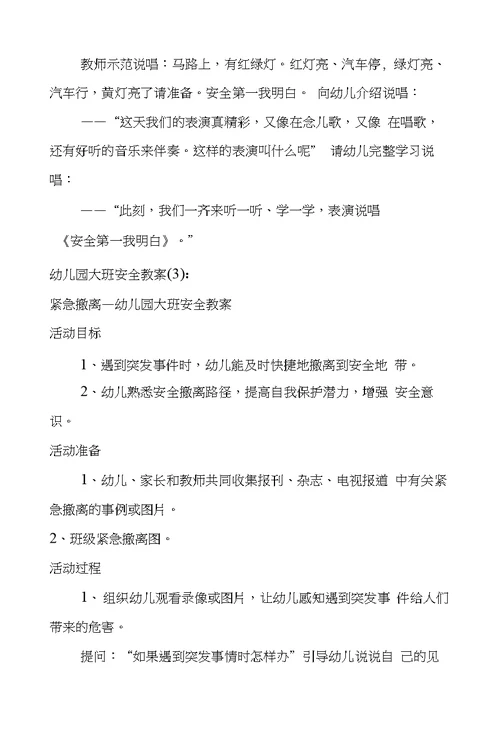 教师示范说唱：马路上，有红绿灯。红灯亮、汽车停，绿灯亮、汽车行，黄灯亮了请准备。安全第一我明白。 向幼儿介绍说唱：

——“这天我们的表演真精彩，又像在念儿歌，又像 在唱歌，还有好听的音乐来伴奏。这样的表演叫什么呢” 请幼儿完整学习说唱：

——“此刻，我们一齐来听一听、学一学，表演说唱《安全第一我明白》。”

幼儿园大班安全教案(3)：

紧急撤离—幼儿园大班安全教案

活动目标

1、遇到突发事件时，幼儿能及时快捷地撤离到安全地 带。

2、幼儿熟悉安全撤离路径，提高自我保护潜力，增强 安全意识。

活动准备

1、幼儿、家长和教师共同收集报刊、杂志、电视报道 中有关紧急撤离的事例或图片。

2、班级紧急撤离图。

活动过程

1、组织幼儿观看录像或图片，让幼儿感知遇到突发事 件给人们带来的危害。

提问：“如果遇到突发事情时怎样办”引导幼儿说说自 己的见